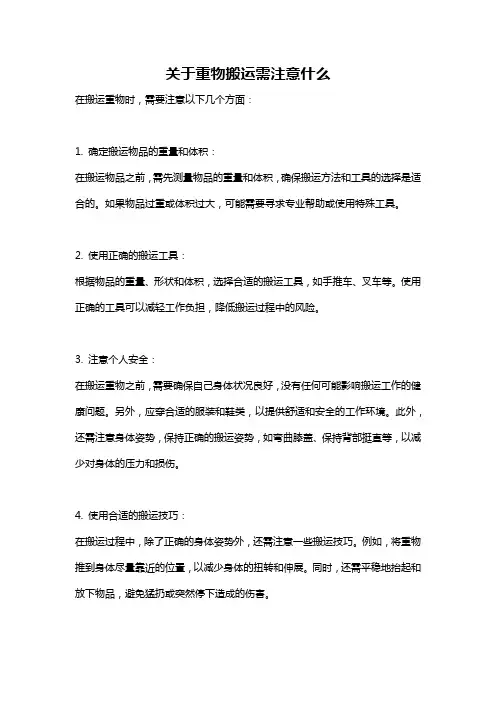 关于重物搬运需注意什么

在搬运重物时，需要注意以下几个方面：

1. 确定搬运物品的重量和体积：

在搬运物品之前，需先测量物品的重量和体积，确保搬运方法和工具的选择是适合的。如果物品过重或体积过大，可能需要寻求专业帮助或使用特殊工具。

2. 使用正确的搬运工具：

根据物品的重量、形状和体积，选择合适的搬运工具，如手推车、叉车等。使用正确的工具可以减轻工作负担，降低搬运过程中的风险。

3. 注意个人安全：

在搬运重物之前，需要确保自己身体状况良好，没有任何可能影响搬运工作的健康问题。另外，应穿合适的服装和鞋类，以提供舒适和安全的工作环境。此外，还需注意身体姿势，保持正确的搬运姿势，如弯曲膝盖、保持背部挺直等，以减少对身体的压力和损伤。

4. 使用合适的搬运技巧：

在搬运过程中，除了正确的身体姿势外，还需注意一些搬运技巧。例如，将重物推到身体尽量靠近的位置，以减少身体的扭转和伸展。同时，还需平稳地抬起和放下物品，避免猛扔或突然停下造成的伤害。